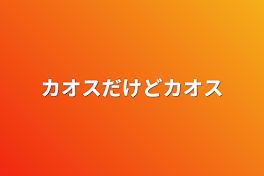 カオスだけどカオス